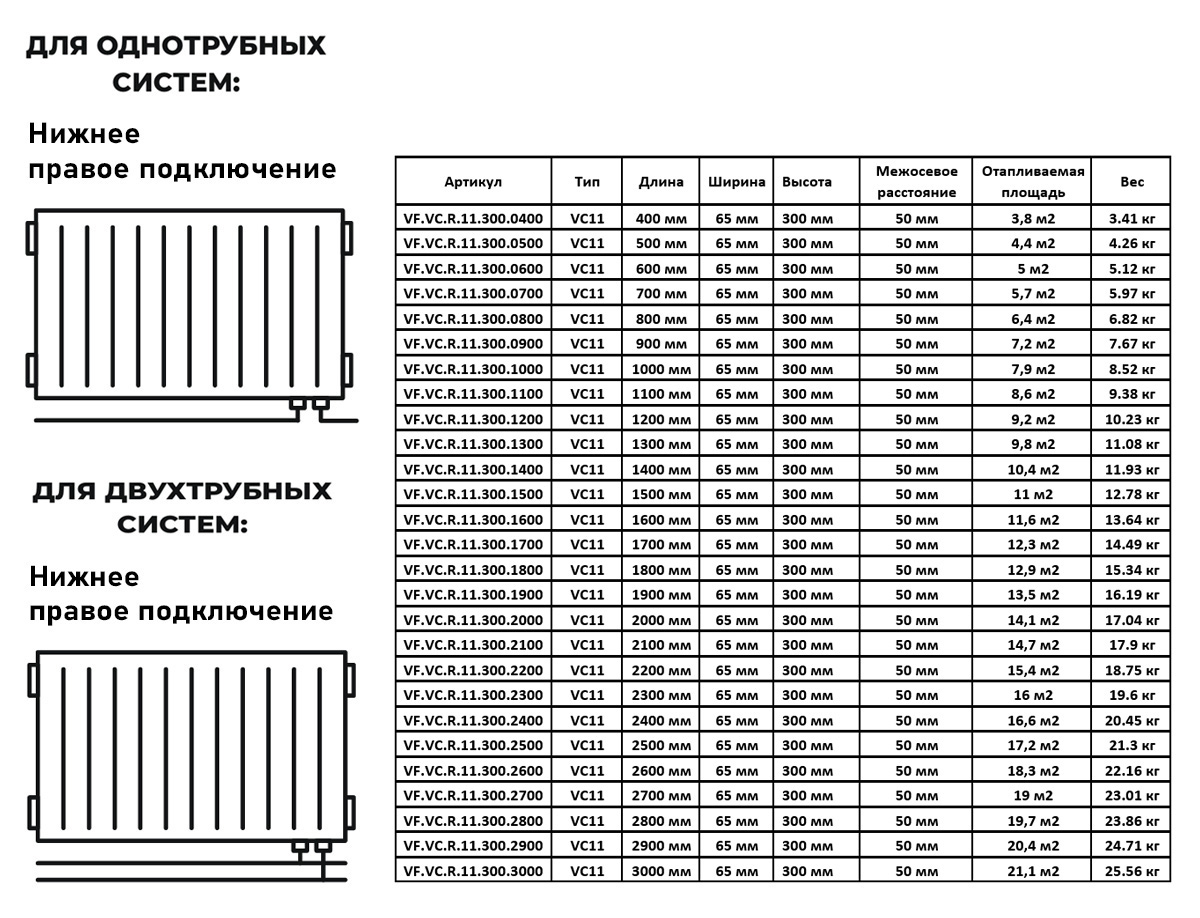 ДЛЯ ОДНОТРУБНЫХ СИСТЕМ:

Нижнее правое подключение

ДЛЯ ДВУХТРУБНЫХ СИСТЕМ:

Нижнее правое подключение

| Артикул | Тип | Длина | Ширина | Высота | Межосевое расстояние | Отапливаемая площадь | Вес |
|---|---|---|---|---|---|---|---|
| VF.VC.R.11.300.0400 | VC11 | 400 мм | 65 мм | 300 мм | 50 мм | 3,8 м2 | 3.41 кг |
| VF.VC.R.11.300.0500 | VC11 | 500 мм | 65 мм | 300 мм | 50 мм | 4,4 м2 | 4.26 кг |
| VF.VC.R.11.300.0600 | VC11 | 600 мм | 65 мм | 300 мм | 50 мм | 5 м2 | 5.12 кг |
| VF.VC.R.11.300.0700 | VC11 | 700 мм | 65 мм | 300 мм | 50 мм | 5,7 м2 | 5.97 кг |
| VF.VC.R.11.300.0800 | VC11 | 800 мм | 65 мм | 300 мм | 50 мм | 6,4 м2 | 6.82 кг |
| VF.VC.R.11.300.0900 | VC11 | 900 мм | 65 мм | 300 мм | 50 мм | 7,2 м2 | 7.67 кг |
| VF.VC.R.11.300.1000 | VC11 | 1000 мм | 65 мм | 300 мм | 50 мм | 7,9 м2 | 8.52 кг |
| VF.VC.R.11.300.1100 | VC11 | 1100 мм | 65 мм | 300 мм | 50 мм | 8,6 м2 | 9.38 кг |
| VF.VC.R.11.300.1200 | VC11 | 1200 мм | 65 мм | 300 мм | 50 мм | 9,2 м2 | 10.23 кг |
| VF.VC.R.11.300.1300 | VC11 | 1300 мм | 65 мм | 300 мм | 50 мм | 9,8 м2 | 11.08 кг |
| VF.VC.R.11.300.1400 | VC11 | 1400 мм | 65 мм | 300 мм | 50 мм | 10,4 м2 | 11.93 кг |
| VF.VC.R.11.300.1500 | VC11 | 1500 мм | 65 мм | 300 мм | 50 мм | 11 м2 | 12.78 кг |
| VF.VC.R.11.300.1600 | VC11 | 1600 мм | 65 мм | 300 мм | 50 мм | 11,6 м2 | 13.64 кг |
| VF.VC.R.11.300.1700 | VC11 | 1700 мм | 65 мм | 300 мм | 50 мм | 12,3 м2 | 14.49 кг |
| VF.VC.R.11.300.1800 | VC11 | 1800 мм | 65 мм | 300 мм | 50 мм | 12,9 м2 | 15.34 кг |
| VF.VC.R.11.300.1900 | VC11 | 1900 мм | 65 мм | 300 мм | 50 мм | 13,5 м2 | 16.19 кг |
| VF.VC.R.11.300.2000 | VC11 | 2000 мм | 65 мм | 300 мм | 50 мм | 14,1 м2 | 17.04 кг |
| VF.VC.R.11.300.2100 | VC11 | 2100 мм | 65 мм | 300 мм | 50 мм | 14,7 м2 | 17.9 кг |
| VF.VC.R.11.300.2200 | VC11 | 2200 мм | 65 мм | 300 мм | 50 мм | 15,4 м2 | 18.75 кг |
| VF.VC.R.11.300.2300 | VC11 | 2300 мм | 65 мм | 300 мм | 50 мм | 16 м2 | 19.6 кг |
| VF.VC.R.11.300.2400 | VC11 | 2400 мм | 65 мм | 300 мм | 50 мм | 16,6 м2 | 20.45 кг |
| VF.VC.R.11.300.2500 | VC11 | 2500 мм | 65 мм | 300 мм | 50 мм | 17,2 м2 | 21.3 кг |
| VF.VC.R.11.300.2600 | VC11 | 2600 мм | 65 мм | 300 мм | 50 мм | 18,3 м2 | 22.16 кг |
| VF.VC.R.11.300.2700 | VC11 | 2700 мм | 65 мм | 300 мм | 50 мм | 19 м2 | 23.01 кг |
| VF.VC.R.11.300.2800 | VC11 | 2800 мм | 65 мм | 300 мм | 50 мм | 19,7 м2 | 23.86 кг |
| VF.VC.R.11.300.2900 | VC11 | 2900 мм | 65 мм | 300 мм | 50 мм | 20,4 м2 | 24.71 кг |
| VF.VC.R.11.300.3000 | VC11 | 3000 мм | 65 мм | 300 мм | 50 мм | 21,1 м2 | 25.56 кг |